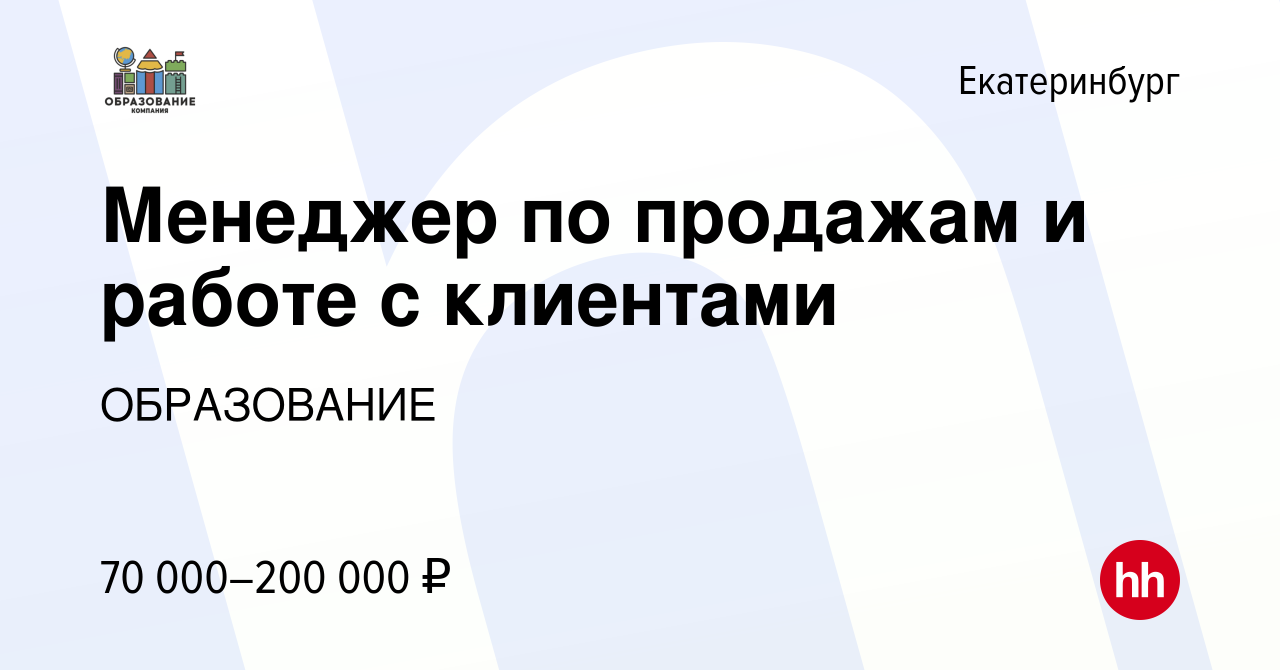 ОБРАЗОВАНИЕ
КОМПАНИЯ

Екатеринбург

Менеджер по продажам и работе с клиентами

ОБРАЗОВАНИЕ

70 000–200 000 ₽

hh